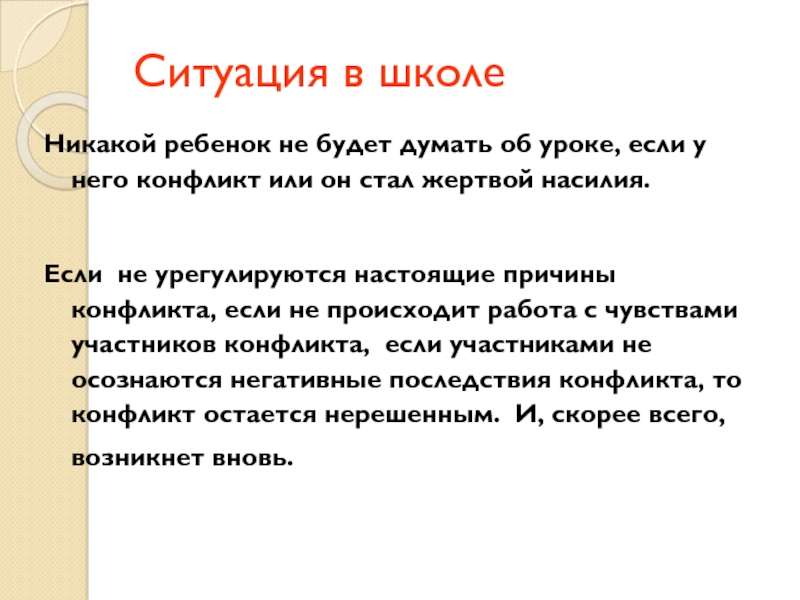 Ситуация в школе

Никакой ребенок не будет думать об уроке, если у него конфликт или он стал жертвой насилия.

Если не урегулируются настоящие причины конфликта, если не происходит работа с чувствами участников конфликта, если участниками не осознаются негативные последствия конфликта, то конфликт остается нерешенным. И, скорее всего, возникнет вновь.